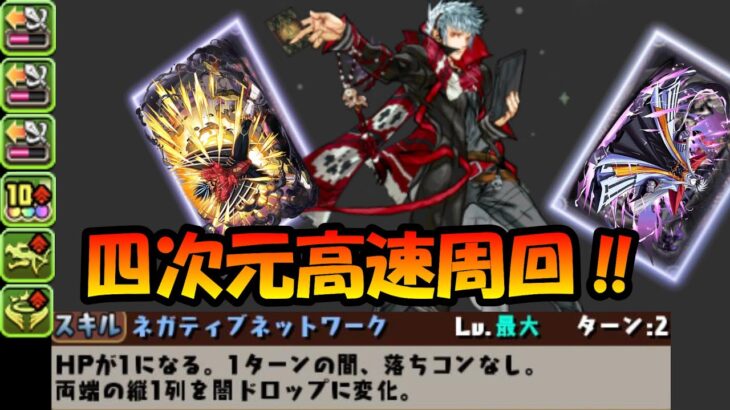 10

四次元高速周回!!

スキル ネガティブネットワーク Lv.最大 ターン:2

HPが1になる。1ターンの間、落ちコンなし。
両端の縦1列を闇ドロップに変化。